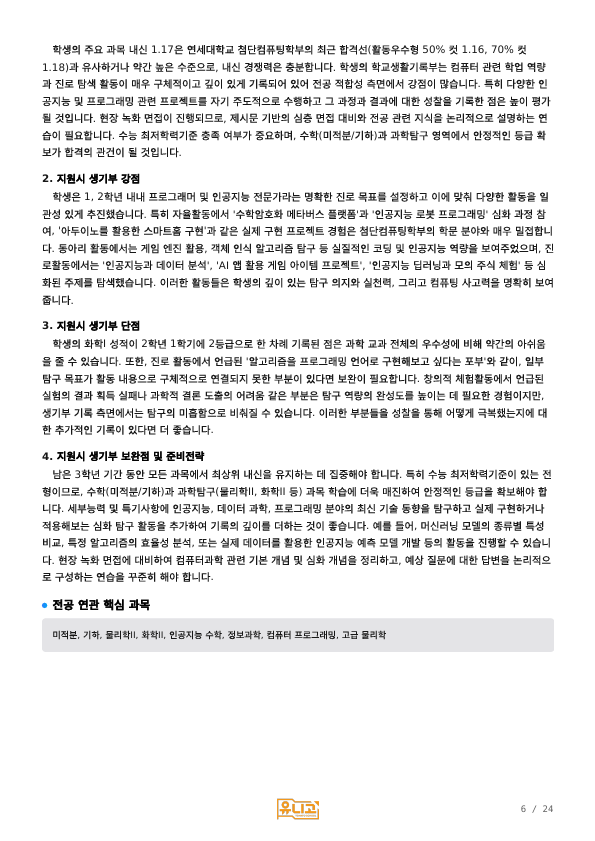 학생의 주요 과목 내신 1.17은 연세대학교 첨단컴퓨팅학부의 최근 합격선(활동우수형 50% 컷 1.16, 70% 컷 1.18)과 유사하거나 약간 높은 수준으로, 내신 경쟁력은 충분합니다. 학생의 학교생활기록부는 컴퓨터 관련 학업 역량과 진로 탐색 활동이 매우 구체적이고 깊이 있게 기록되어 있어 전공 적합성 측면에서 강점이 많습니다. 특히 다양한 인공지능 및 프로그래밍 관련 프로젝트를 자기 주도적으로 수행하고 그 과정과 결과에 대한 성찰을 기록한 점은 높이 평가될 것입니다. 현장 녹화 면접이 진행되므로, 제시문 기반의 심층 면접 대비와 전공 관련 지식을 논리적으로 설명하는 연습이 필요합니다. 수능 최저학력기준 충족 여부가 중요하며, 수학(미적분/기하)과 과학탐구 영역에서 안정적인 등급 확보가 합격의 관건이 될 것입니다.

2. 지원시 생기부 강점

학생은 1, 2학년 내내 프로그래머 및 인공지능 전문가라는 명확한 진로 목표를 설정하고 이에 맞춰 다양한 활동을 일관성 있게 추진했습니다. 특히 자율활동에서 '수학암호화 메타버스 플랫폼'과 '인공지능 로봇 프로그래밍' 심화 과정 참여, '아두이노를 활용한 스마트홈 구현'과 같은 실제 구현 프로젝트 경험은 첨단컴퓨팅학부의 학문 분야와 매우 밀접합니다. 동아리 활동에서는 게임 엔진 활용, 객체 인식 알고리즘 탐구 등 실질적인 코딩 및 인공지능 역량을 보여주었으며, 진로활동에서는 '인공지능과 데이터 분석', 'AI 앱 활용 게임 아이템 프로젝트', '인공지능 딥러닝과 모의 주식 체험' 등 심화된 주제를 탐색했습니다. 이러한 활동들은 학생의 깊이 있는 탐구 의지와 실천력, 그리고 컴퓨팅 사고력을 명확히 보여줍니다.

3. 지원시 생기부 단점

학생의 화학I 성적이 2학년 1학기에 2등급으로 한 차례 기록된 점은 과학 교과 전체의 우수성에 비해 약간의 아쉬움을 줄 수 있습니다. 또한, 진로 활동에서 언급된 '알고리즘을 프로그래밍 언어로 구현해보고 싶다는 포부'와 같이, 일부 탐구 목표가 활동 내용으로 구체적으로 연결되지 못한 부분이 있다면 보완이 필요합니다. 창의적 체험활동에서 언급된 실험의 결과 획득 실패나 과학적 결론 도출의 어려움 같은 부분은 탐구 역량의 완성도를 높이는 데 필요한 경험이지만, 생기부 기록 측면에서는 탐구의 미흡함으로 비춰질 수 있습니다. 이러한 부분들을 성찰을 통해 어떻게 극복했는지에 대한 추가적인 기록이 있다면 더 좋습니다.

4. 지원시 생기부 보완점 및 준비전략

남은 3학년 기간 동안 모든 과목에서 최상위 내신을 유지하는 데 집중해야 합니다. 특히 수능 최저학력기준이 있는 전형이므로, 수학(미적분/기하)과 과학탐구(물리학II, 화학II 등) 과목 학습에 더욱 매진하여 안정적인 등급을 확보해야 합니다. 세부능력 및 특기사항에 인공지능, 데이터 과학, 프로그래밍 분야의 최신 기술 동향을 탐구하고 실제 구현하거나 적용해보는 심화 탐구 활동을 추가하여 기록의 깊이를 더하는 것이 좋습니다. 예를 들어, 머신러닝 모델의 종류별 특성 비교, 특정 알고리즘의 효율성 분석, 또는 실제 데이터를 활용한 인공지능 예측 모델 개발 등의 활동을 진행할 수 있습니다. 현장 녹화 면접에 대비하여 컴퓨터과학 관련 기본 개념 및 심화 개념을 정리하고, 예상 질문에 대한 답변을 논리적으로 구성하는 연습을 꾸준히 해야 합니다.

전공 연관 핵심 과목

미적분, 기하, 물리학II, 화학II, 인공지능 수학, 정보과학, 컴퓨터 프로그래밍, 고급 물리학

유니고

6 / 24